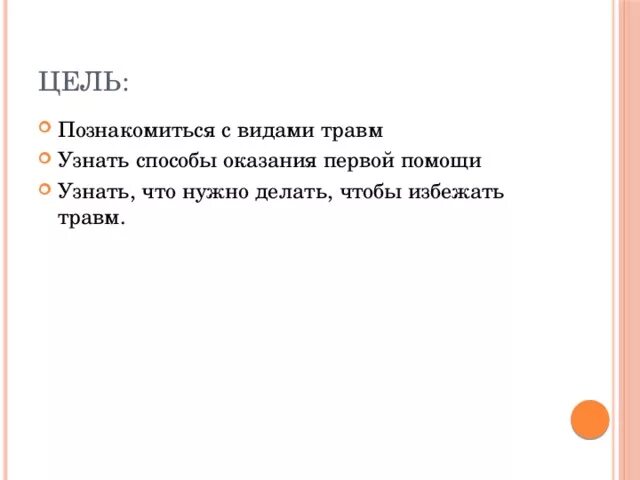 ЦЕЛЬ:

Познакомиться с видами травм

Узнать способы оказания первой помощи

Узнать, что нужно делать, чтобы избежать травм.